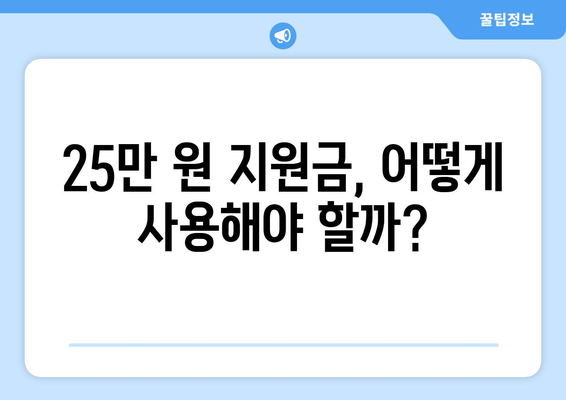 꿀팁정보

25만 원 지원금, 어떻게 사용해야 할까?